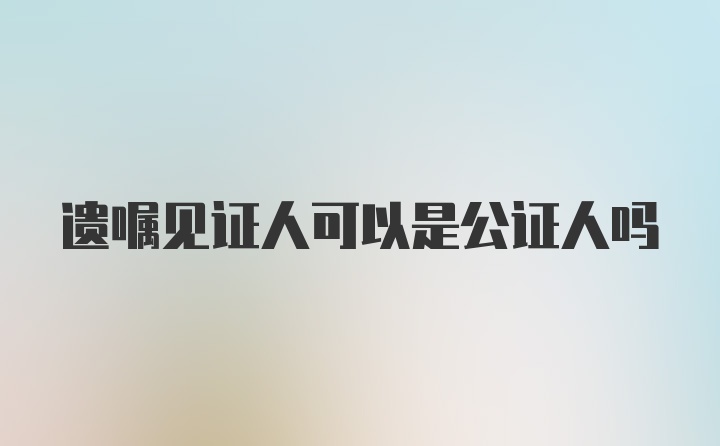 遗嘱见证人可以是公证人吗